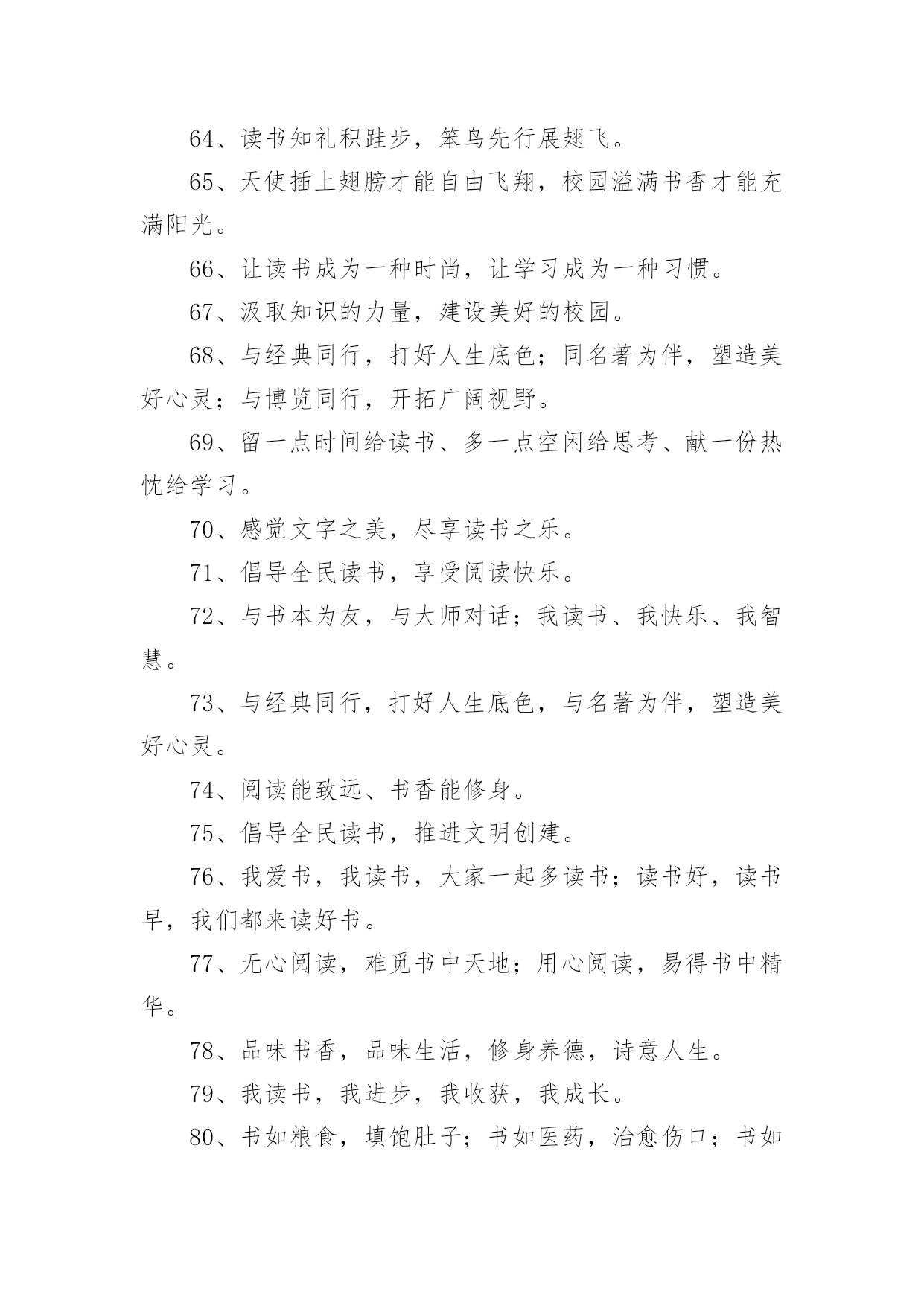 64、读书知礼积跬步，笨鸟先行展翅飞。

65、天使插上翅膀才能自由飞翔，校园溢满书香才能充满阳光。

66、让读书成为一种时尚，让学习成为一种习惯。

67、汲取知识的力量，建设美好的校园。

68、与经典同行，打好人生底色；同名著为伴，塑造美好心灵；与博览同行，开拓广阔视野。

69、留一点时间给读书、多一点空闲给思考、献一份热忱给学习。

70、感觉文字之美，尽享读书之乐。

71、倡导全民读书，享受阅读快乐。

72、与书本为友，与大师对话；我读书、我快乐、我智慧。

73、与经典同行，打好人生底色，与名著为伴，塑造美好心灵。

74、阅读能致远、书香能修身。

75、倡导全民读书，推进文明创建。

76、我爱书，我读书，大家一起多读书；读书好，读书早，我们都来读好书。

77、无心阅读，难觅书中天地；用心阅读，易得书中精华。

78、品味书香，品味生活，修身养德，诗意人生。

79、我读书，我进步，我收获，我成长。

80、书如粮食，填饱肚子；书如医药，治愈伤口；书如